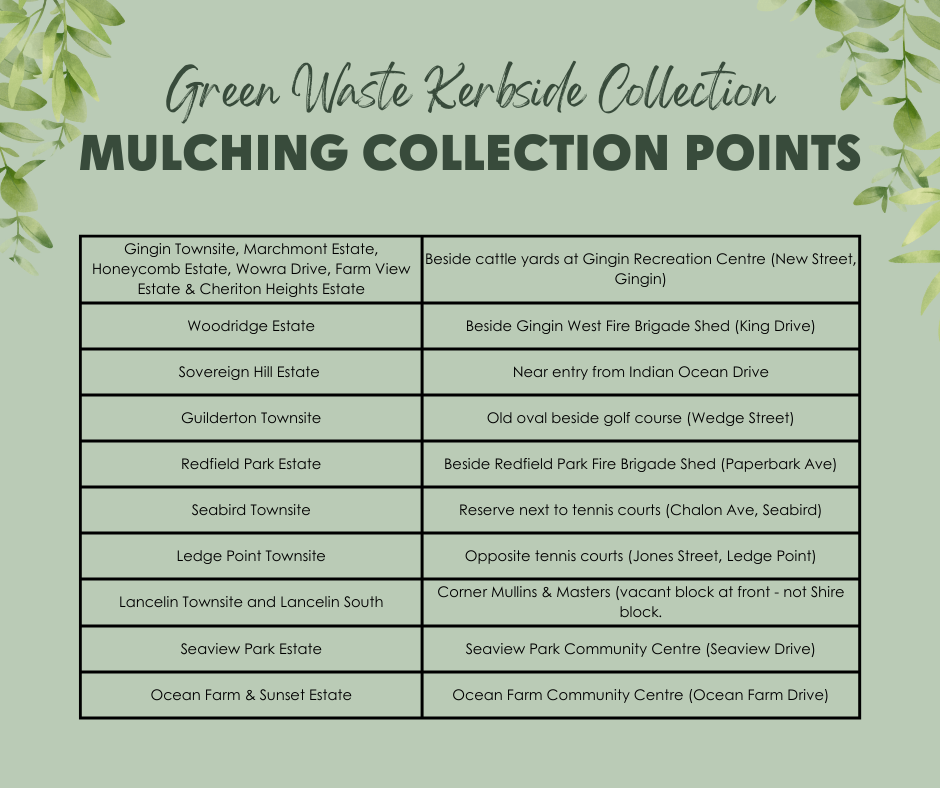 Green Waste Kerbside Collection
MULCHING COLLECTION POINTS

| | |
|---|---|
| Gingin Townsite, Marchmont Estate, Honeycomb Estate, Wowra Drive, Farm View Estate & Cheriton Heights Estate | Beside cattle yards at Gingin Recreation Centre (New Street, Gingin) |
| Woodridge Estate | Beside Gingin West Fire Brigade Shed (King Drive) |
| Sovereign Hill Estate | Near entry from Indian Ocean Drive |
| Guilderton Townsite | Old oval beside golf course (Wedge Street) |
| Redfield Park Estate | Beside Redfield Park Fire Brigade Shed (Paperbark Ave) |
| Seabird Townsite | Reserve next to tennis courts (Chalon Ave, Seabird) |
| Ledge Point Townsite | Opposite tennis courts (Jones Street, Ledge Point) |
| Lancelin Townsite and Lancelin South | Corner Mullins & Masters (vacant block at front - not Shire block. |
| Seaview Park Estate | Seaview Park Community Centre (Seaview Drive) |
| Ocean Farm & Sunset Estate | Ocean Farm Community Centre (Ocean Farm Drive) |